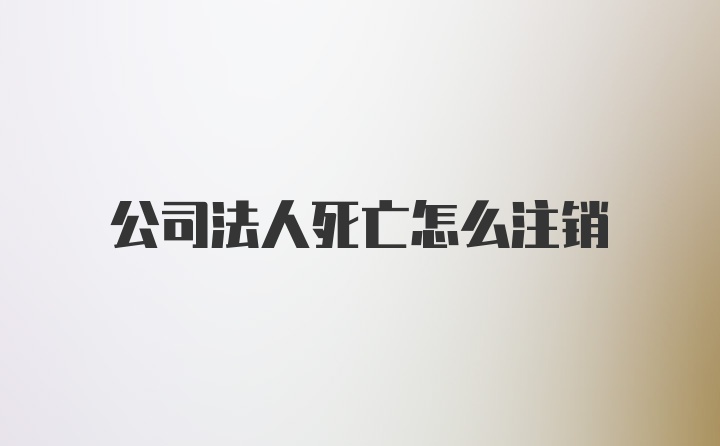 公司法人死亡怎么注销